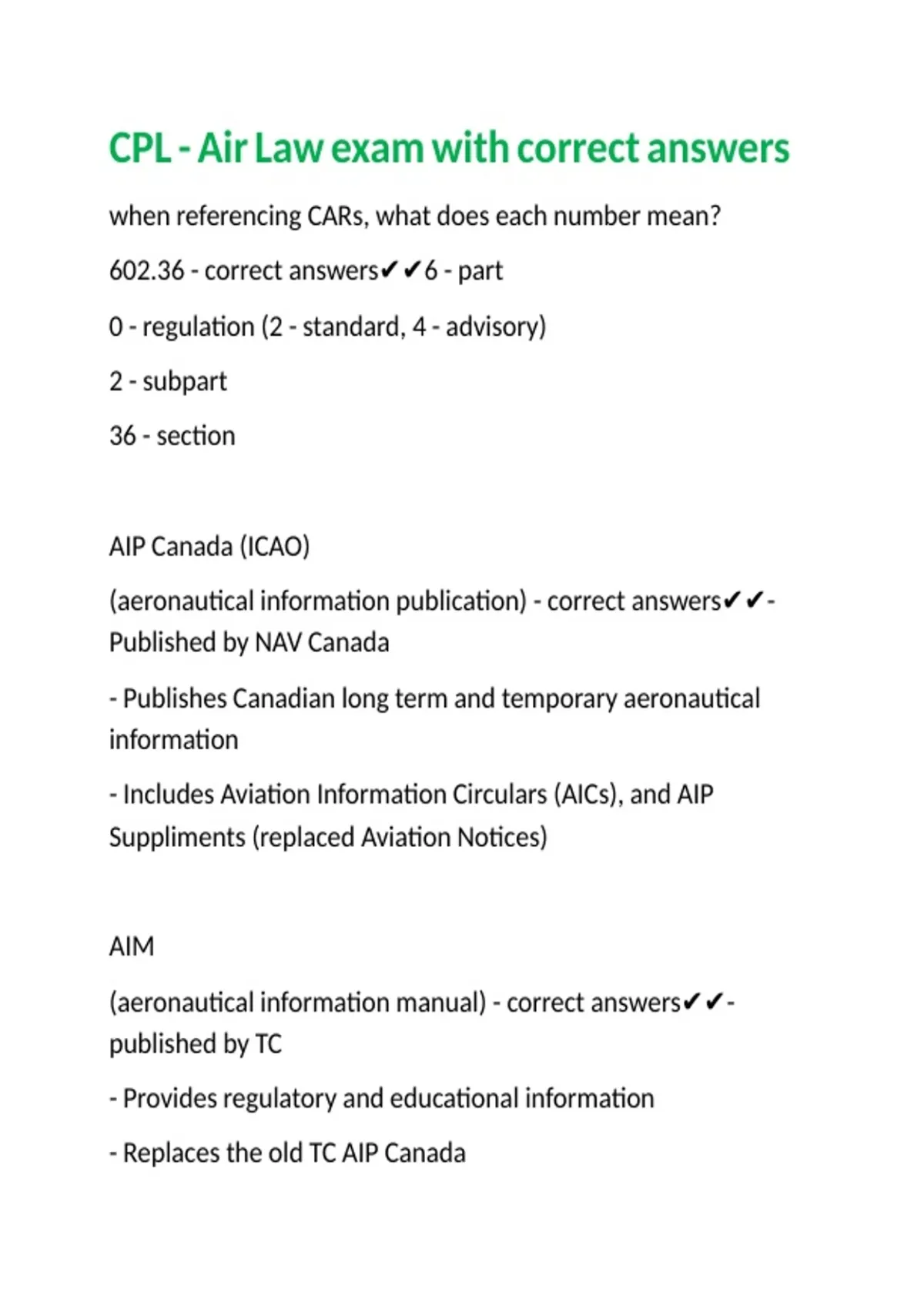 CPL - Air Law exam with correct answers

when referencing CARs, what does each number mean?

602.36 - correct answers✔✔6 - part

0 - regulation (2 - standard, 4 - advisory)

2 - subpart

36 - section

AIP Canada (ICAO)

(aeronautical information publication) - correct answers✔✔- Published by NAV Canada

- Publishes Canadian long term and temporary aeronautical information

- Includes Aviation Information Circulars (AICs), and AIP Suppliments (replaced Aviation Notices)

AIM

(aeronautical information manual) - correct answers✔✔- published by TC

- Provides regulatory and educational information

- Replaces the old TC AIP Canada